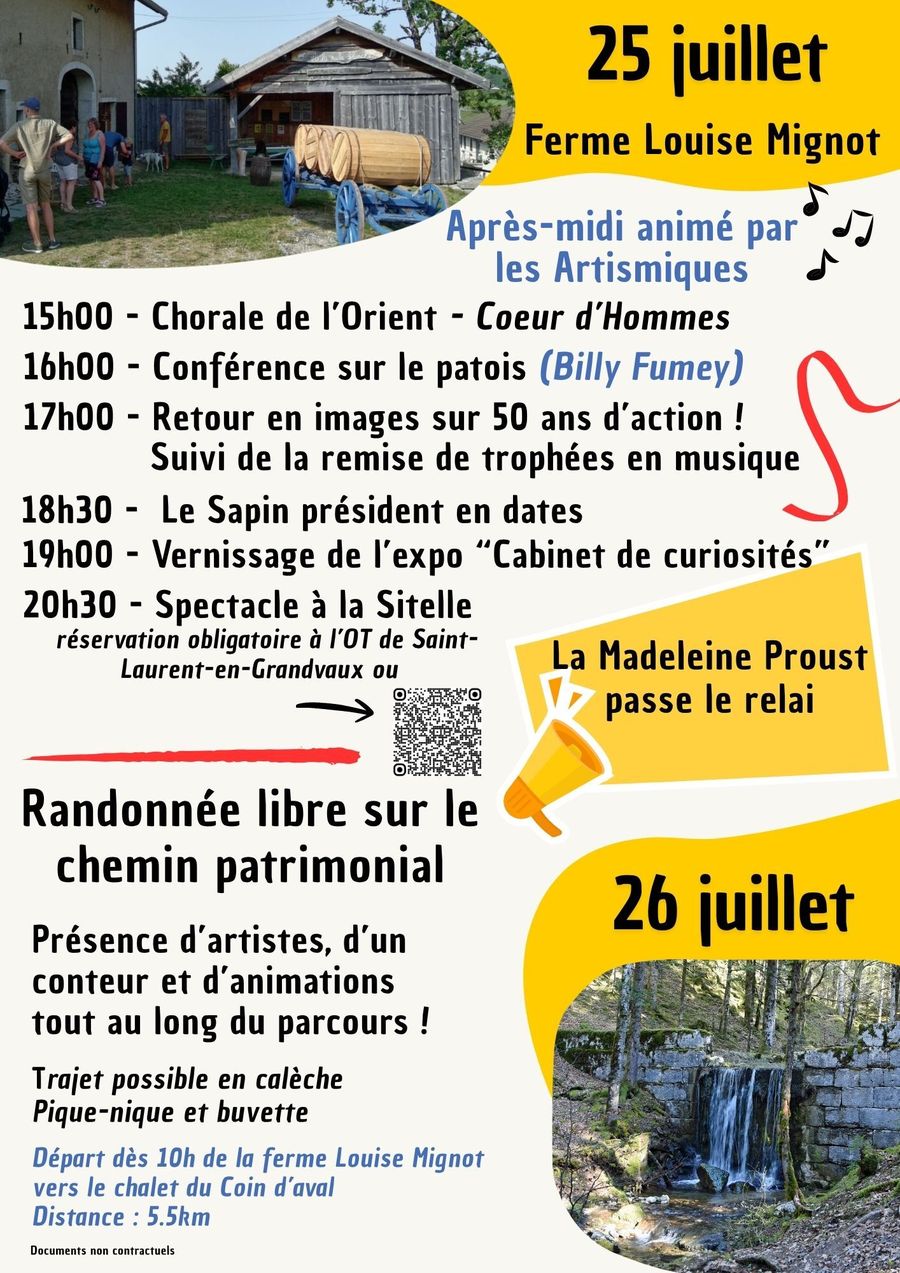 25 juillet

Ferme Louise Mignot

Après-midi animé par les Artismiques

15h00 - Chorale de l'Orient - Coeur d'Hommes

16h00 - Conférence sur le patois (Billy Fumey)

17h00 - Retour en images sur 50 ans d'action ! Suivi de la remise de trophées en musique

18h30 - Le Sapin président en dates

19h00 - Vernissage de l'expo "Cabinet de curiosités"

20h30 - Spectacle à la Sitelle
réservation obligatoire à l'OT de Saint-Laurent-en-Grandvaux ou

La Madeleine Proust passe le relai

Randonnée libre sur le chemin patrimonial

26 juillet

Présence d'artistes, d'un conteur et d'animations tout au long du parcours !

Trajet possible en calèche
Pique-nique et buvette

Départ dès 10h de la ferme Louise Mignot vers le chalet du Coin d'aval
Distance : 5.5km

Documents non contractuels